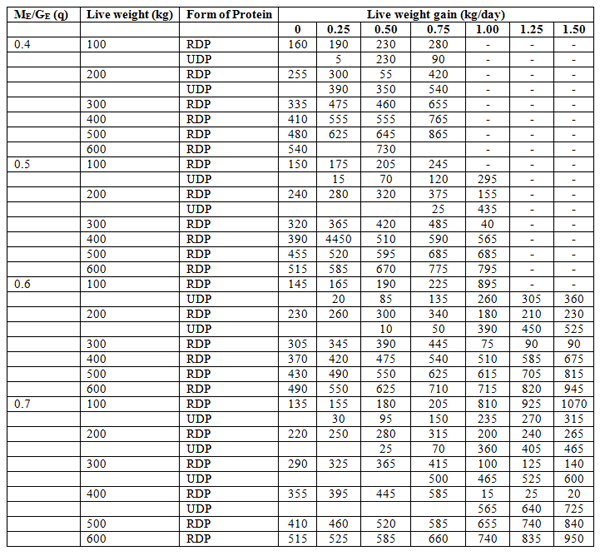 | $M_E/G_E$ (q) | Live weight (kg) | Form of Protein | Live weight gain (kg/day) | | | | | | |
|---|---|---|---|---|---|---|---|---|---|
| | | | 0 | 0.25 | 0.50 | 0.75 | 1.00 | 1.25 | 1.50 |
| 0.4 | 100 | RDP | 160 | 190 | 230 | 280 | - | - | - |
| | | UDP | | 5 | 230 | 90 | - | - | - |
| | 200 | RDP | 255 | 300 | 55 | 420 | - | - | - |
| | | UDP | | 390 | 350 | 540 | - | - | - |
| | 300 | RDP | 335 | 475 | 460 | 655 | - | - | - |
| | 400 | RDP | 410 | 555 | 555 | 765 | - | - | - |
| | 500 | RDP | 480 | 625 | 645 | 865 | - | - | - |
| | 600 | RDP | 540 | | 730 | | - | - | - |
| 0.5 | 100 | RDP | 150 | 175 | 205 | 245 | - | - | - |
| | | UDP | | 15 | 70 | 120 | 295 | - | - |
| | 200 | RDP | 240 | 280 | 320 | 375 | 155 | - | - |
| | | UDP | | | | 25 | 435 | - | - |
| | 300 | RDP | 320 | 365 | 420 | 485 | 40 | - | - |
| | 400 | RDP | 390 | 4450 | 510 | 590 | 565 | - | - |
| | 500 | RDP | 455 | 520 | 595 | 685 | 685 | - | - |
| | 600 | RDP | 515 | 585 | 670 | 775 | 795 | - | - |
| 0.6 | 100 | RDP | 145 | 165 | 190 | 225 | 895 | - | - |
| | | UDP | | 20 | 85 | 135 | 260 | 305 | 360 |
| | 200 | RDP | 230 | 260 | 300 | 340 | 180 | 210 | 230 |
| | | UDP | | | 10 | 50 | 390 | 450 | 525 |
| | 300 | RDP | 305 | 345 | 390 | 445 | 75 | 90 | 90 |
| | 400 | RDP | 370 | 420 | 475 | 540 | 510 | 585 | 675 |
| | 500 | RDP | 430 | 490 | 550 | 625 | 615 | 705 | 815 |
| | 600 | RDP | 490 | 550 | 625 | 710 | 715 | 820 | 945 |
| 0.7 | 100 | RDP | 135 | 155 | 180 | 205 | 810 | 925 | 1070 |
| | | UDP | | 30 | 95 | 150 | 235 | 270 | 315 |
| | 200 | RDP | 220 | 250 | 280 | 315 | 200 | 240 | 265 |
| | | UDP | | | 25 | 70 | 360 | 405 | 465 |
| | 300 | RDP | 290 | 325 | 365 | 415 | 100 | 125 | 140 |
| | | UDP | | | | 500 | 465 | 525 | 600 |
| | 400 | RDP | 355 | 395 | 445 | 585 | 15 | 25 | 20 |
| | | UDP | | | | | 565 | 640 | 725 |
| | 500 | RDP | 410 | 460 | 520 | 585 | 655 | 740 | 840 |
| | 600 | RDP | 515 | 525 | 585 | 660 | 740 | 835 | 950 |